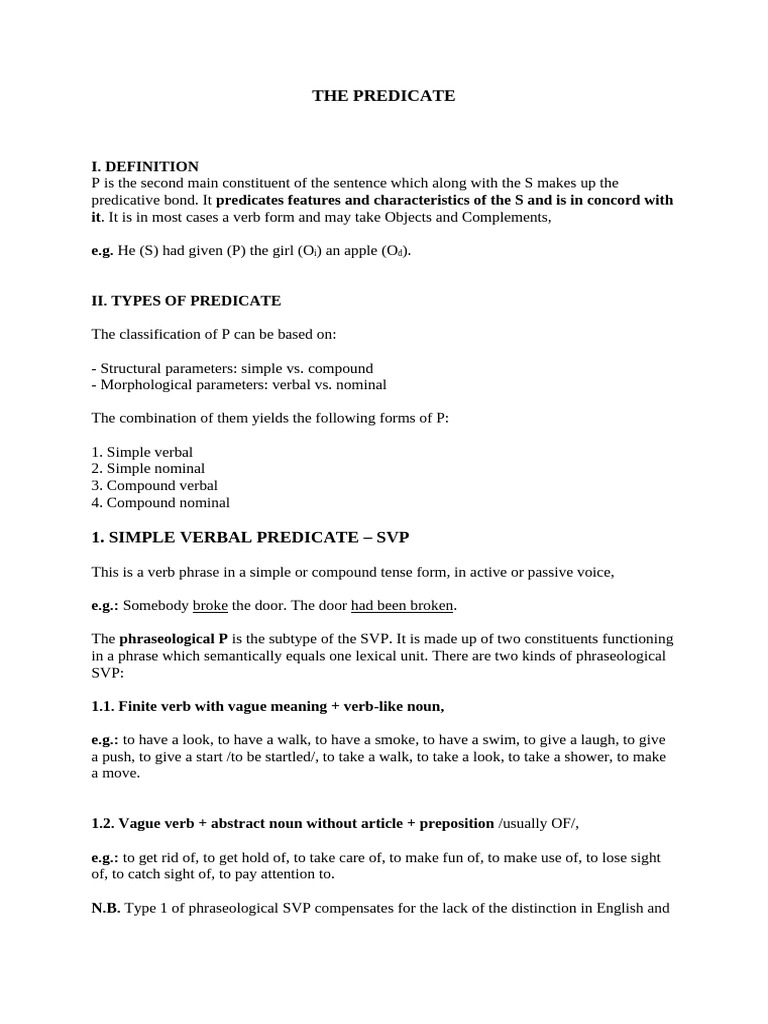 THE PREDICATE

I. DEFINITION
P is the second main constituent of the sentence which along with the S makes up the predicative bond. It predicates features and characteristics of the S and is in concord with it. It is in most cases a verb form and may take Objects and Complements,

e.g. He (S) had given (P) the girl ($O_i$) an apple ($O_d$).

II. TYPES OF PREDICATE

The classification of P can be based on:

- Structural parameters: simple vs. compound
- Morphological parameters: verbal vs. nominal

The combination of them yields the following forms of P:

1. Simple verbal
2. Simple nominal
3. Compound verbal
4. Compound nominal

1. SIMPLE VERBAL PREDICATE – SVP

This is a verb phrase in a simple or compound tense form, in active or passive voice,

e.g.: Somebody broke the door. The door had been broken.

The phraseological P is the subtype of the SVP. It is made up of two constituents functioning in a phrase which semantically equals one lexical unit. There are two kinds of phraseological SVP:

1.1. Finite verb with vague meaning + verb-like noun,

e.g.: to have a look, to have a walk, to have a smoke, to have a swim, to give a laugh, to give a push, to give a start /to be startled/, to take a walk, to take a look, to take a shower, to make a move.

1.2. Vague verb + abstract noun without article + preposition /usually OF/,

e.g.: to get rid of, to get hold of, to take care of, to make fun of, to make use of, to lose sight of, to catch sight of, to pay attention to.

N.B. Type 1 of phraseological SVP compensates for the lack of the distinction in English and